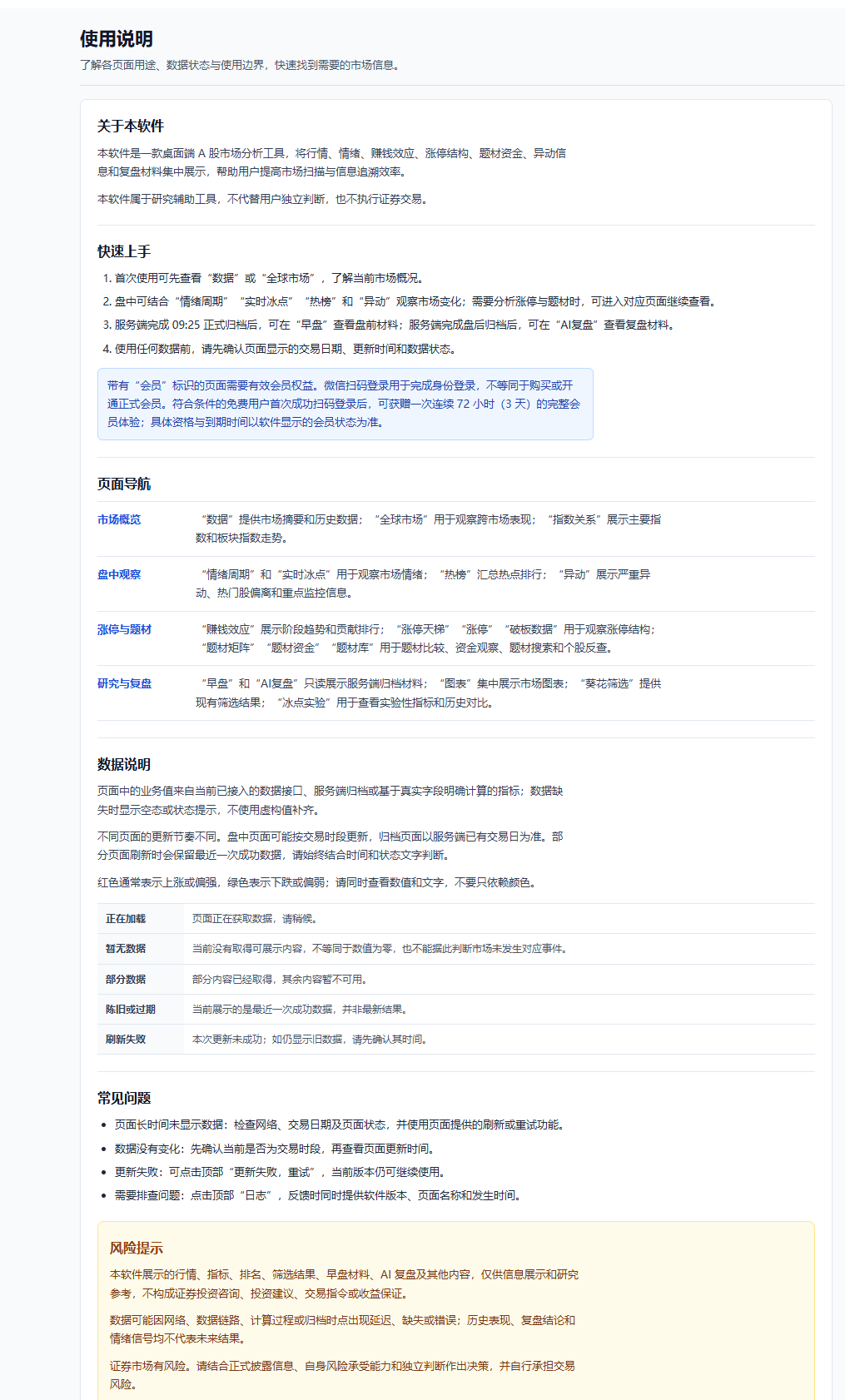 使用说明

了解各页面用途、数据状态与使用边界，快速找到需要的市场信息。

关于本软件

本软件是一款桌面端 A 股市场分析工具，将行情、情绪、赚钱效应、涨停结构、题材资金、异动信息和复盘材料集中展示，帮助用户提高市场扫描与信息追溯效率。

本软件属于研究辅助工具，不代替用户独立判断，也不执行证券交易。

快速上手

1. 首次使用可先查看“数据”或“全球市场”，了解当前市场概况。
2. 盘中可结合“情绪周期”“实时冰点”“热榜”和“异动”观察市场变化；需要分析涨停与题材时，可进入对应页面继续查看。
3. 服务端完成 09:25 正式归档后，可在“早盘”查看盘前材料；服务端完成盘后归档后，可在“AI复盘”查看复盘材料。
4. 使用任何数据前，请先确认页面显示的交易日期、更新时间和数据状态。

带有“会员”标识的页面需要有效会员权益。微信扫码登录用于完成身份登录，不等同于购买或开通正式会员。符合条件的免费用户首次成功扫码登录后，可获赠一次连续 72 小时（3 天）的完整会员体验；具体资格与到期时间以软件显示的会员状态为准。

页面导航

| 市场概览 | “数据”提供市场摘要和历史数据；“全球市场”用于观察跨市场表现；“指数关系”展示主要指数和板块指数走势。 |
|---|---|
| 盘中观察 | “情绪周期”和“实时冰点”用于观察市场情绪；“热榜”汇总热点排行；“异动”展示严重异动、热门股偏离和重点监控信息。 |
| 涨停与题材 | “赚钱效应”展示阶段趋势和贡献排行；“涨停天梯”“涨停”“破板数据”用于观察涨停结构；“题材矩阵”“题材资金”“题材库”用于题材比较、资金观察、题材搜索和个股反查。 |
| 研究与复盘 | “早盘”和“AI复盘”只读展示服务端归档材料；“图表”集中展示市场图表；“葵花筛选”提供现有筛选结果；“冰点实验”用于查看实验性指标和历史对比。 |

数据说明

页面中的业务值来自当前已接入的数据接口、服务端归档或基于真实字段明确计算的指标；数据缺失时显示空态或状态提示，不使用虚构值补齐。

不同页面的更新节奏不同。盘中页面可能按交易时段更新，归档页面以服务端已有交易日为准。部分页面刷新时会保留最近一次成功数据，请始终结合时间和状态文字判断。

红色通常表示上涨或偏强，绿色表示下跌或偏弱；请同时查看数值和文字，不要只依赖颜色。

| 正在加载 | 页面正在获取数据，请稍候。 |
|---|---|
| 暂无数据 | 当前没有取得可展示内容，不等同于数值为零，也不能据此判断市场未发生对应事件。 |
| 部分数据 | 部分内容已经取得，其余内容暂不可用。 |
| 陈旧或过期 | 当前展示的是最近一次成功数据，并非最新结果。 |
| 刷新失败 | 本次更新未成功；如仍显示旧数据，请先确认其时间。 |

常见问题

• 页面长时间未显示数据：检查网络、交易日期及页面状态，并使用页面提供的刷新或重试功能。
• 数据没有变化：先确认当前是否为交易时段，再查看页面更新时间。
• 更新失败：可点击顶部“更新失败，重试”，当前版本仍可继续使用。
• 需要排查问题：点击顶部“日志”，反馈时同时提供软件版本、页面名称和发生时间。

风险提示

本软件展示的行情、指标、排名、筛选结果、早盘材料、AI 复盘及其他内容，仅供信息展示和研究参考，不构成证券投资咨询、投资建议、交易指令或收益保证。

数据可能因网络、数据链路、计算过程或归档时点出现延迟、缺失或错误；历史表现、复盘结论和情绪信号均不代表未来结果。

证券市场有风险。请结合正式披露信息、自身风险承受能力和独立判断作出决策，并自行承担交易风险。